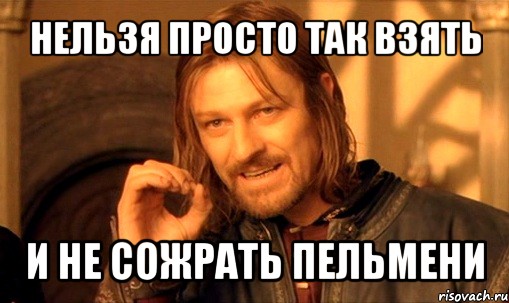 НЕЛЬЗЯ ПРОСТО ТАК ВЗЯТЬ

И НЕ СОЖРАТЬ ПЕЛЬМЕНИ

risovach.ru